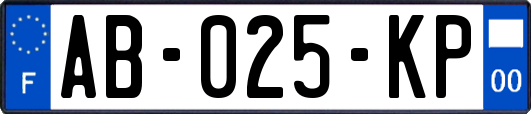 F
AB-025-KP
00